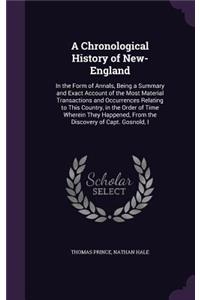 A Chronological History of New-England

In the Form of Annals, Being a Summary and Exact Account of the Most Materiall Transactions and Occurrences Relating to This Country, in the Order of Time Wherein They Happened, From the Discovery of Capt. Gosnold, I

Scholar SELECT

THOMAS PRINCE, NATHAN HALE